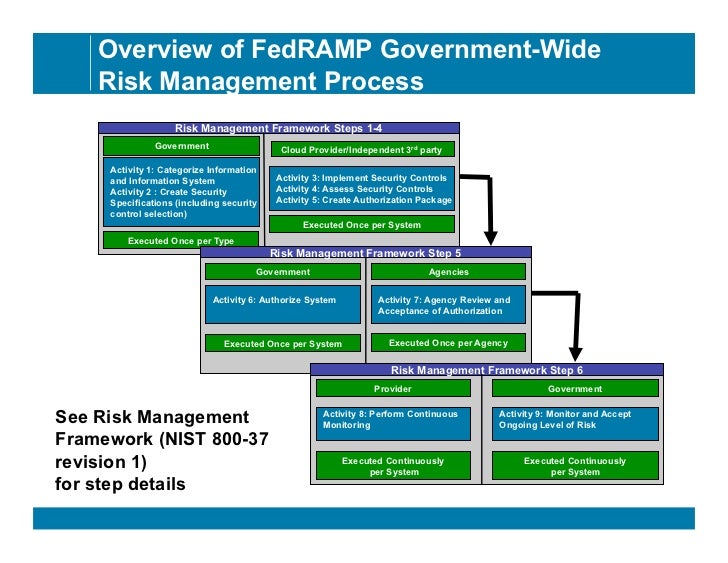 Overview of FedRAMP Government-Wide Risk Management Process

Risk Management Framework Steps 1-4

Government

Activity 1: Categorize Information and Information System
Activity 2 : Create Security Specifications (including security control selection)

Executed Once per Type

Cloud Provider/Independent 3$^{rd}$ party

Activity 3: Implement Security Controls
Activity 4: Assess Security Controls
Activity 5: Create Authorization Package

Executed Once per System

Risk Management Framework Step 5

Government

Activity 6: Authorize System

Executed Once per System

Agencies

Activity 7: Agency Review and Acceptance of Authorization

Executed Once per Agency

Risk Management Framework Step 6

Provider

Activity 8: Perform Continuous Monitoring

Executed Continuously per System

Government

Activity 9: Monitor and Accept Ongoing Level of Risk

Executed Continuously per System

See Risk Management Framework (NIST 800-37 revision 1) for step details